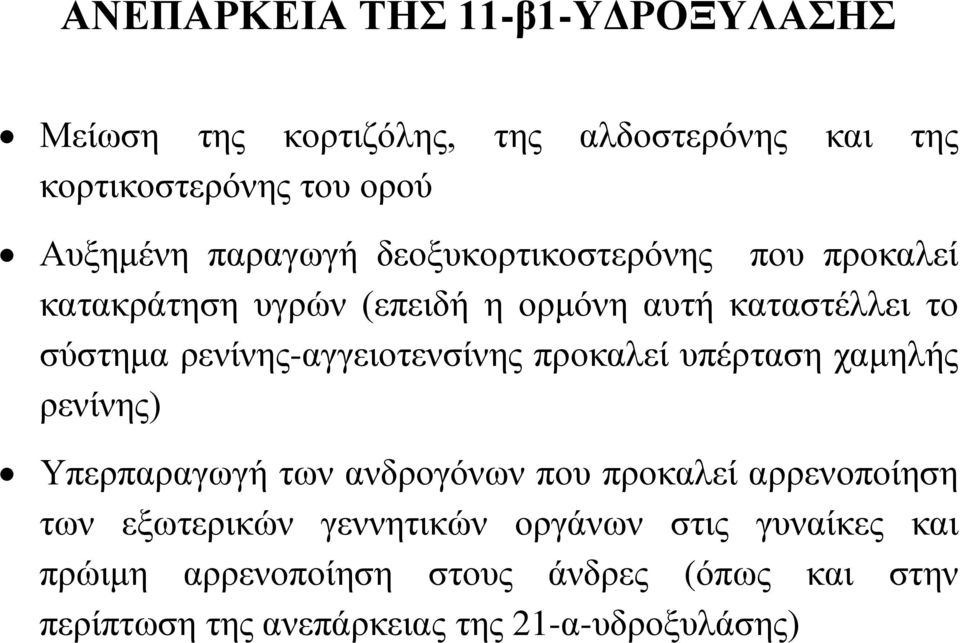 ΑΝΕΠΑΡΚΕΙΑ ΤΗΣ 11-β1-ΥΔΡΟΞΥΛΑΣΗΣ

• Μείωση της κορτιζόλης, της αλδοστερόνης και της κορτικοστερόνης του ορού

• Αυξημένη παραγωγή δεοξυκορτικοστερόνης που προκαλεί κατακράτηση υγρών (επειδή η ορμόνη αυτή καταστέλλει το σύστημα ρενίνης-αγγειοτενσίνης προκαλεί υπέρταση χαμηλής ρενίνης)

• Υπερπαραγωγή των ανδρογόνων που προκαλεί αρρενοποίηση των εξωτερικών γεννητικών οργάνων στις γυναίκες και πρώιμη αρρενοποίηση στους άνδρες (όπως και στην περίπτωση της ανεπάρκειας της 21-α-υδροξυλάσης)